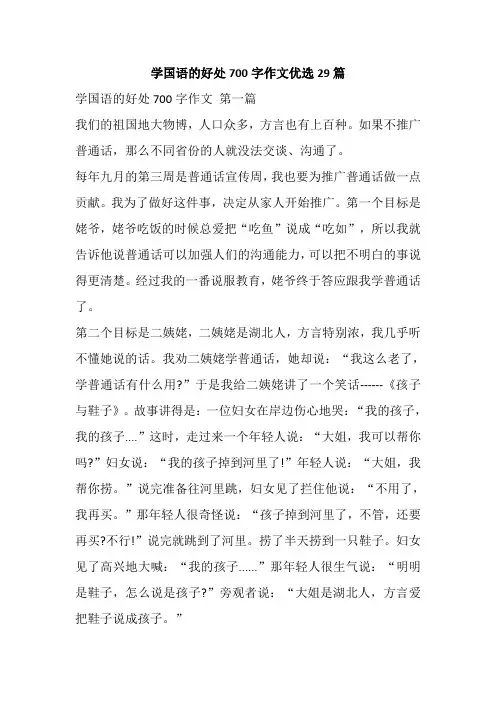 学国语的好处700字作文优选29篇

学国语的好处700字作文 第一篇

我们的祖国地大物博，人口众多，方言也有上百种。如果不推广普通话，那么不同省份的人就没法交谈、沟通了。

每年九月的第三周是普通话宣传周，我也要为推广普通话做一点贡献。我为了做好这件事，决定从家人开始推广。第一个目标是姥爷，姥爷吃饭的时候总爱把“吃鱼”说成“吃如”，所以我就告诉他说普通话可以加强人们的沟通能力，可以把不明白的事说得更清楚。经过我的一番说服教育，姥爷终于答应跟我学普通话了。

第二个目标是二姨姥，二姨姥是湖北人，方言特别浓，我几乎听不懂她说的话。我劝二姨姥学普通话，她却说：“我这么老了，学普通话有什么用?”于是我给二姨姥讲了一个笑话------《孩子与鞋子》。故事讲得是：一位妇女在岸边伤心地哭：“我的孩子，我的孩子....”这时，走过来一个年轻人说：“大姐，我可以帮你吗?”妇女说：“我的孩子掉到河里了!”年轻人说：“大姐，我帮你捞。”说完准备往河里跳，妇女见了拦住他说：“不用了，我再买。”那年轻人很奇怪说：“孩子掉到河里了，不管，还要再买?不行!”说完就跳到了河里。捞了半天捞到一只鞋子。妇女见了高兴地大喊：“我的孩子......”那年轻人很生气说：“明明是鞋子，怎么说是孩子?”旁观者说：“大姐是湖北人，方言爱把鞋子说成孩子。”